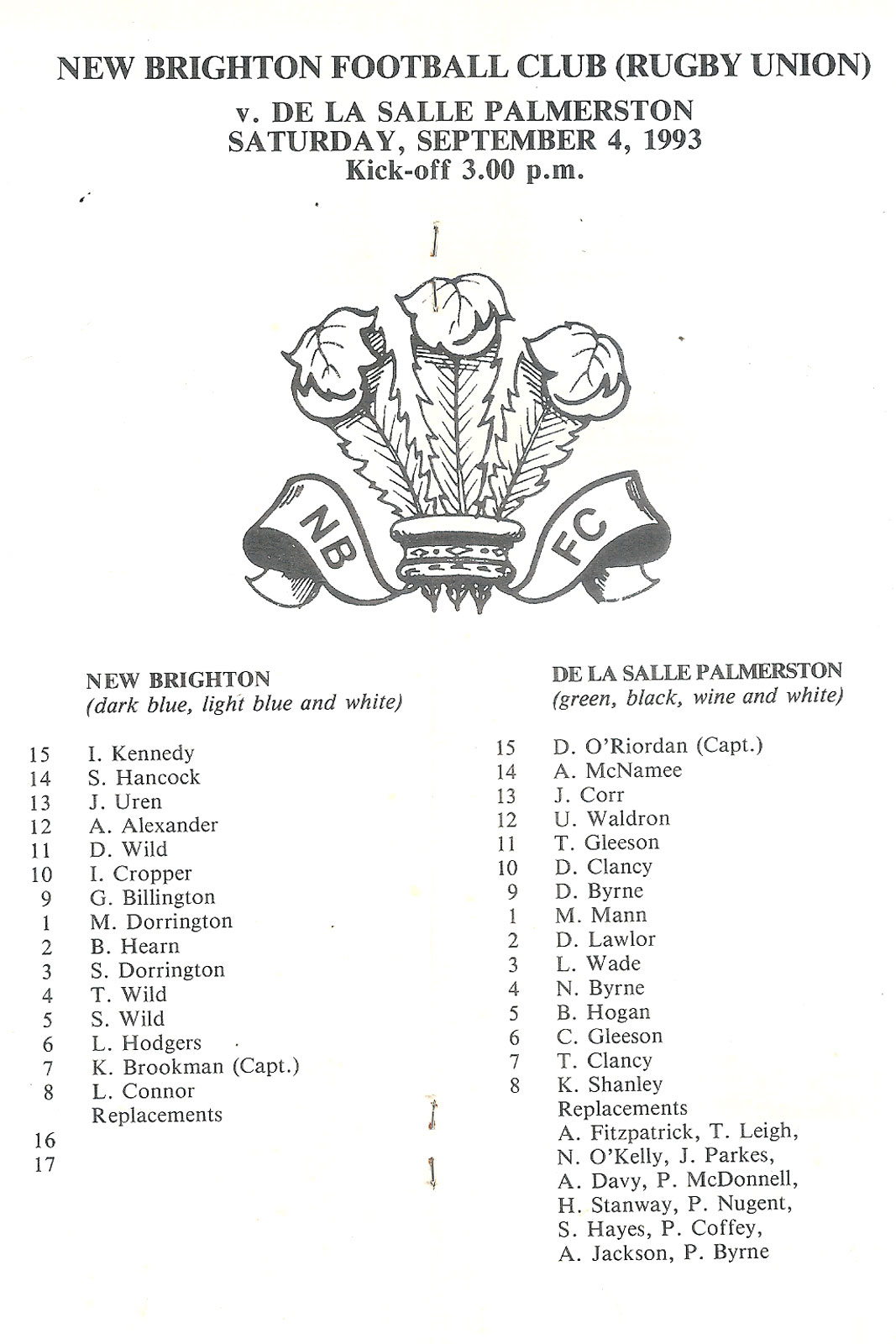 NEW BRIGHTON FOOTBALL CLUB (RUGBY UNION)
v. DE LA SALLE PALMERSTON
SATURDAY, SEPTEMBER 4, 1993
Kick-off 3.00 p.m.

NB
FC

NEW BRIGHTON
(dark blue, light blue and white)

15 I. Kennedy
14 S. Hancock
13 J. Uren
12 A. Alexander
11 D. Wild
10 I. Cropper
9 G. Billington
1 M. Dorrington
2 B. Hearn
3 S. Dorrington
4 T. Wild
5 S. Wild
6 L. Hodgers
7 K. Brookman (Capt.)
8 L. Connor
Replacements
16
17

DE LA SALLE PALMERSTON
(green, black, wine and white)

15 D. O'Riordan (Capt.)
14 A. McNamee
13 J. Corr
12 U. Waldron
11 T. Gleeson
10 D. Clancy
9 D. Byrne
1 M. Mann
2 D. Lawlor
3 L. Wade
4 N. Byrne
5 B. Hogan
6 C. Gleeson
7 T. Clancy
8 K. Shanley
Replacements
A. Fitzpatrick, T. Leigh, N. O'Kelly, J. Parkes, A. Davy, P. McDonnell, H. Stanway, P. Nugent, S. Hayes, P. Coffey, A. Jackson, P. Byrne